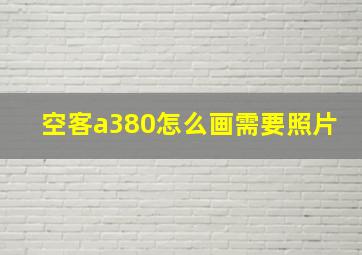 空客a380怎么画需要照片